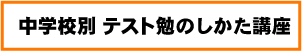 中学校別 テスト勉のしかた講座